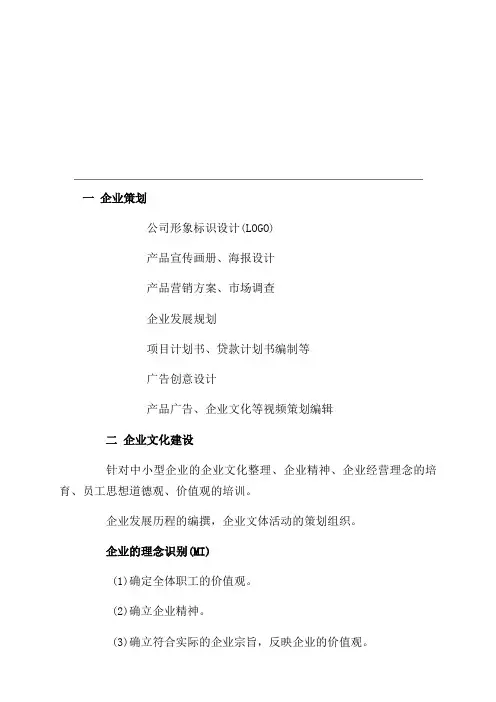 一 企业策划

公司形象标识设计(LOGO)

产品宣传画册、海报设计

产品营销方案、市场调查

企业发展规划

项目计划书、贷款计划书编制等

广告创意设计

产品广告、企业文化等视频策划编辑

二 企业文化建设

针对中小型企业的企业文化整理、企业精神、企业经营理念的培育、员工思想道德观、价值观的培训。

企业发展历程的编撰，企业文体活动的策划组织。

企业的理念识别(MI)

(1)确定全体职工的价值观。

(2)确立企业精神。

(3)确立符合实际的企业宗旨，反映企业的价值观。